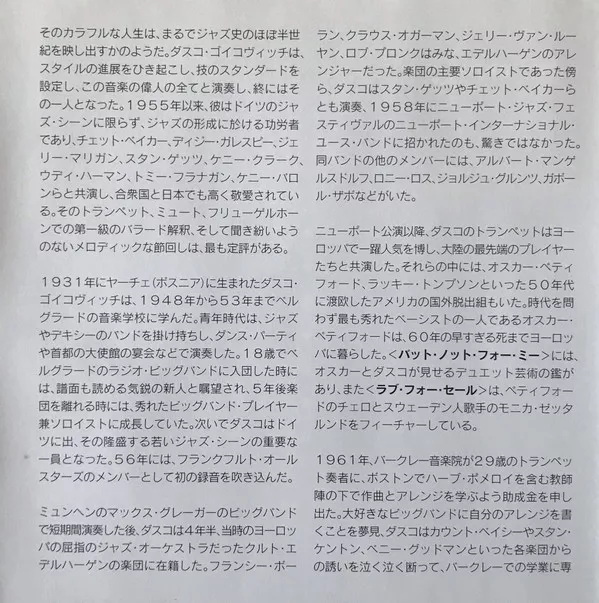 そのカラフルな人生は、まるでジャズ史のほぼ半世紀を映し出すかのようだ。ダスコ・ゴイコヴィッチは、スタイルの進展をひき起こし、技のスタンダードを設定し、この音楽の偉人の全てと演奏し、終にはその一人となった。１９５５年以来、彼はドイツのジャズ・シーンに限らず、ジャズの形成に於ける功労者であり、チェット・ベイカー、ディジー・ガレスピー、ジェリー・マリガン、スタン・ゲッツ、ケニー・クラーク、ウディ・ハーマン、トミー・フラナガン、ケニー・バロンらと共演し、合衆国と日本でも高く敬愛されている。そのトランペット、ミュート、フリューゲルホーンでの第一級のバラード解釈、そして聞き紛いようのないメロディックな節回しは、最も定評がある。

１９３１年にヤーチェ（ボスニア）に生まれたダスコ・ゴイコヴィッチは、１９４８年から５３年までベルグラードの音楽学校に学んだ。青年時代は、ジャズやデキシーのバンドを掛け持ちし、ダンス・パーティや首都の大使館の宴会などで演奏した。１８歳でベルグラードのラジオ・ビッグバンドに入団した時には、譜面も読める気鋭の新人と嘱望され、５年後楽団を離れる時には、秀れたビッグバンド・プレイヤー兼ソロイストに成長していた。次いでダスコはドイツに出、その隆盛する若いジャズ・シーンの重要な一員となった。５６年には、フランクフルト・オールスターズのメンバーとして初の録音を吹き込んだ。

ミュンヘンのマックス・グレーガーのビッグバンドで短期間演奏した後、ダスコは4年半、当時のヨーロッパの屈指のジャズ・オーケストラだったクルト・エデルハーゲンの楽団に在籍した。フランシー・ボーラン、クラウス・オガーマン、ジェリー・ヴァン・ルーヤン、ロブ・プロンクはみな、エデルハーゲンのアレンジャーだった。楽団の主要ソロイストであった傍ら、ダスコはスタン・ゲッツやチェット・ベイカーらとも演奏、１９５８年にニューポート・ジャズ・フェスティヴァルのニューポート・インターナショナル・ユース・バンドに招かれたのも、驚きではなかった。同バンドの他のメンバーには、アルバート・マンゲルスドルフ、ロニー・ロス、ジョルジュ・グルンツ、ガボール・ザボなどがいた。

ニューポート公演以降、ダスコのトランペットはヨーロッパで一躍人気を博し、大陸の最先端のプレイヤーたちと共演した。それらの中には、オスカー・ペティフォード、ラッキー・トンプソンといった５０年代に渡欧したアメリカの国外脱出組もいた。時代を問わず最も秀れたベーシストの一人であるオスカー・ペティフォードは、６０年の早すぎる死までヨーロッパに暮らした。＜バット・ノット・フォー・ミー＞には、オスカーとダスコが見せるデュエット芸術の鑑があり、また＜ラブ・フォー・セール＞は、ペティフォードのチェロとスウェーデン人歌手のモニカ・ゼッタルンドをフィーチャーしている。

１９６１年、バークレー音楽院が２９歳のトランペット奏者に、ボストンでハーブ・ポメロイを含む教師陣の下で作曲とアレンジを学ぶよう助成金を申し出た。大好きなビッグバンドに自分のアレンジを書くことを夢見、ダスコはカウント・ベイシーやスタン・ケントン、ベニー・グッドマンといった各楽団からの誘いを泣く泣く断って、バークレーでの学業に専